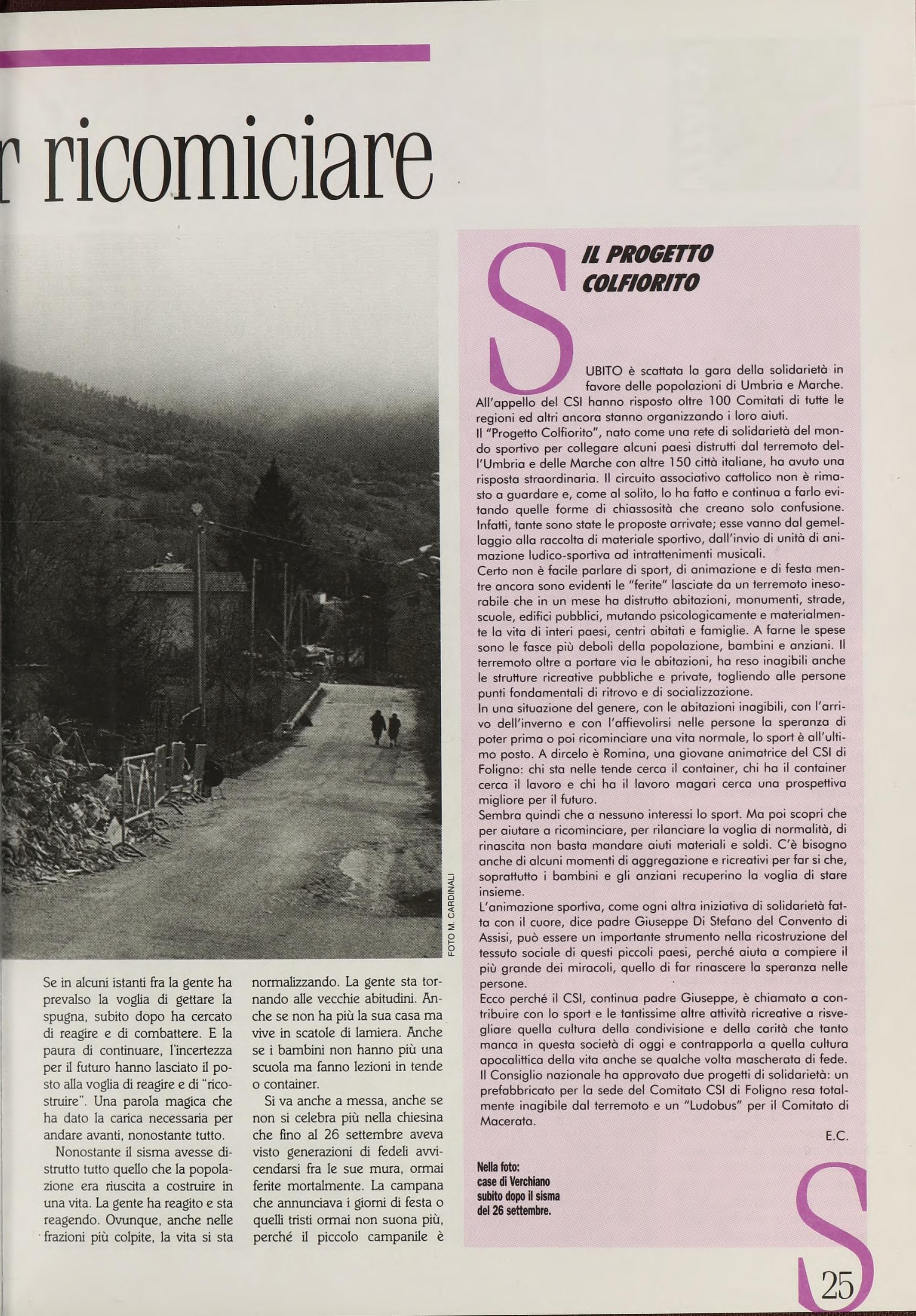 r ricomiciare

FOTO M. CARDINALI

Se in alcuni istanti fra la gente ha prevalso la voglia di gettare la spugna, subito dopo ha cercato di reagire e di combattere. E la paura di continuare, l'incertezza per il futuro hanno lasciato il posto alla voglia di reagire e di "ricostruire". Una parola magica che ha dato la carica necessaria per andare avanti, nonostante tutto.

Nonostante il sisma avesse distrutto tutto quello che la popolazione era riuscita a costruire in una vita. La gente ha reagito e sta reagendo. Ovunque, anche nelle frazioni più colpite, la vita si sta normalizzando. La gente sta tornando alle vecchie abitudini. Anche se non ha più la sua casa ma vive in scatole di lamiera. Anche se i bambini non hanno più una scuola ma fanno lezioni in tende o container.

Si va anche a messa, anche se non si celebra più nella chiesina che fino al 26 settembre aveva visto generazioni di fedeli avvicendarsi fra le sue mura, ormai ferite mortalmente. La campana che annunciava i giorni di festa o quelli tristi ormai non suona più, perché il piccolo campanile è

IL PROGETTO COLFIORITO

SUBITO è scattata la gara della solidarietà in favore delle popolazioni di Umbria e Marche. All'appello del CSI hanno risposto oltre 100 Comitati di tutte le regioni ed altri ancora stanno organizzando i loro aiuti.
Il "Progetto Colfiorito", nato come una rete di solidarietà del mondo sportivo per collegare alcuni paesi distrutti dal terremoto dell'Umbria e delle Marche con altre 150 città italiane, ha avuto una risposta straordinaria. Il circuito associativo cattolico non è rimasto a guardare e, come al solito, lo ha fatto e continua a farlo evitando quelle forme di chiassosità che creano solo confusione. Infatti, tante sono state le proposte arrivate; esse vanno dal gemellaggio alla raccolta di materiale sportivo, dall'invio di unità di animazione ludico-sportiva ad intrattenimenti musicali.
Certo non è facile parlare di sport, di animazione e di festa mentre ancora sono evidenti le "ferite" lasciate da un terremoto inesorabile che in un mese ha distrutto abitazioni, monumenti, strade, scuole, edifici pubblici, mutando psicologicamente e materialmente la vita di interi paesi, centri abitati e famiglie. A farne le spese sono le fasce più deboli della popolazione, bambini e anziani. Il terremoto oltre a portare via le abitazioni, ha reso inagibili anche le strutture ricreative pubbliche e private, togliendo alle persone punti fondamentali di ritrovo e di socializzazione.
In una situazione del genere, con le abitazioni inagibili, con l'arrivo dell'inverno e con l'affievolirsi nelle persone la speranza di poter prima o poi ricominciare una vita normale, lo sport è all'ultimo posto. A dircelo è Romina, una giovane animatrice del CSI di Foligno: chi sta nelle tende cerca il container, chi ha il container cerca il lavoro e chi ha il lavoro magari cerca una prospettiva migliore per il futuro.
Sembra quindi che a nessuno interessi lo sport. Ma poi scopri che per aiutare a ricominciare, per rilanciare la voglia di normalità, di rinascita non basta mandare aiuti materiali e soldi. C'è bisogno anche di alcuni momenti di aggregazione e ricreativi per far si che, soprattutto i bambini e gli anziani recuperino la voglia di stare insieme.
L'animazione sportiva, come ogni altra iniziativa di solidarietà fatta con il cuore, dice padre Giuseppe Di Stefano del Convento di Assisi, può essere un importante strumento nella ricostruzione del tessuto sociale di questi piccoli paesi, perché aiuta a compiere il più grande dei miracoli, quello di far rinascere la speranza nelle persone.
Ecco perché il CSI, continua padre Giuseppe, è chiamato a contribuire con lo sport e le tantissime altre attività ricreative a risvegliare quella cultura della condivisione e della carità che tanto manca in questa società di oggi e contrapporla a quella cultura apocalittica della vita anche se qualche volta mascherata di fede.
Il Consiglio nazionale ha approvato due progetti di solidarietà: un prefabbricato per la sede del Comitato CSI di Foligno resa totalmente inagibile dal terremoto e un "Ludobus" per il Comitato di Macerata.
E.C.

Nella foto: case di Verchiano subito dopo il sisma del 26 settembre.

25